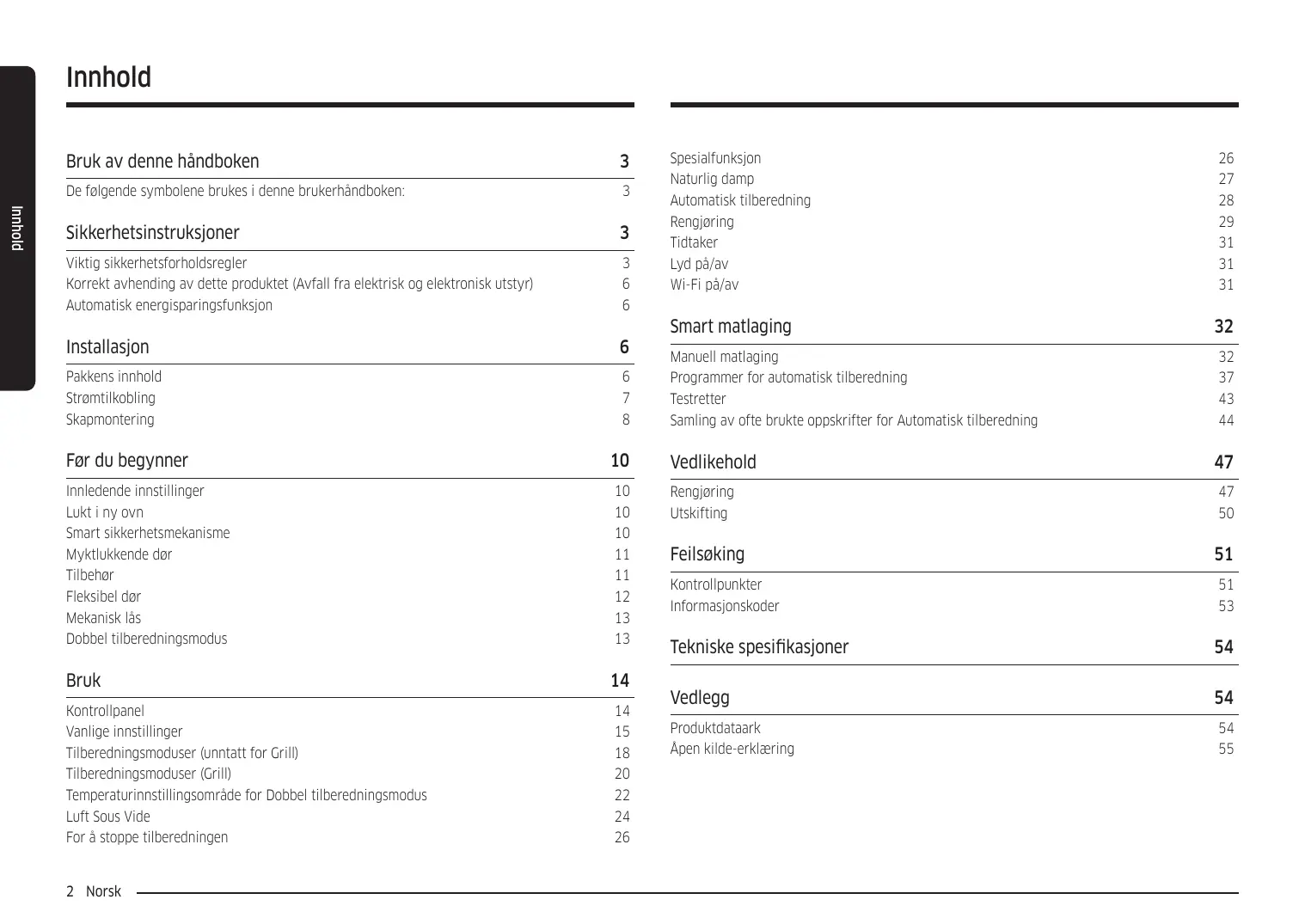 Innhold

Innhold

Bruk av denne håndboken 3

De følgende symbolene brukes i denne brukerhåndboken: 3

Sikkerhetsinstruksjoner 3

Viktig sikkerhetsforholdsregler 3
Korrekt avhending av dette produktet (Avfall fra elektrisk og elektronisk utstyr) 6
Automatisk energisparingsfunksjon 6

Installasjon 6

Pakkens innhold 6
Strømtilkobling 7
Skapmontering 8

Før du begynner 10

Innledende innstillinger 10
Lukt i ny ovn 10
Smart sikkerhetsmekanisme 10
Myktlukkende dør 11
Tilbehør 11
Fleksibel dør 12
Mekanisk lås 13
Dobbel tilberedningsmodus 13

Bruk 14

Kontrollpanel 14
Vanlige innstillinger 15
Tilberedningsmoduser (unntatt for Grill) 18
Tilberedningsmoduser (Grill) 20
Temperaturinnstillingsområde for Dobbel tilberedningsmodus 22
Luft Sous Vide 24
For å stoppe tilberedningen 26

Spesialfunksjon 26
Naturlig damp 27
Automatisk tilberedning 28
Rengjøring 29
Tidtaker 31
Lyd på/av 31
Wi-Fi på/av 31

Smart matlaging 32

Manuell matlaging 32
Programmer for automatisk tilberedning 37
Testretter 43
Samling av ofte brukte oppskrifter for Automatisk tilberedning 44

Vedlikehold 47

Rengjøring 47
Utskifting 50

Feilsøking 51

Kontrollpunkter 51
Informasjonskoder 53

Tekniske spesifikasjoner 54

Vedlegg 54

Produktdataark 54
Åpen kilde-erklæring 55

2 Norsk